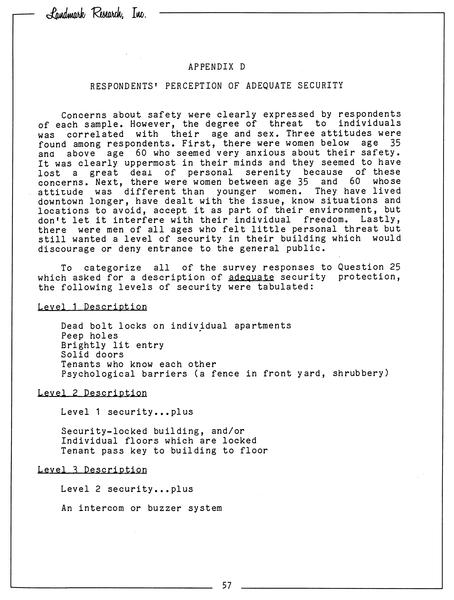 Landmark Research, Inc.

APPENDIX D

RESPONDENTS' PERCEPTION OF ADEQUATE SECURITY

Concerns about safety were clearly expressed by respondents of each sample. However, the degree of threat to individuals was correlated with their age and sex. Three attitudes were found among respondents. First, there were women below age 35 and above age 60 who seemed very anxious about their safety. It was clearly uppermost in their minds and they seemed to have lost a great deal of personal serenity because of these concerns. Next, there were women between age 35 and 60 whose attitude was different than younger women. They have lived downtown longer, have dealt with the issue, know situations and locations to avoid, accept it as part of their environment, but don't let it interfere with their individual freedom. Lastly, there were men of all ages who felt little personal threat but still wanted a level of security in their building which would discourage or deny entrance to the general public.

To categorize all of the survey responses to Question 25 which asked for a description of adequate security protection, the following levels of security were tabulated:

Level 1 Description

Dead bolt locks on individual apartments
Peep holes
Brightly lit entry
Solid doors
Tenants who know each other
Psychological barriers (a fence in front yard, shrubbery)

Level 2 Description

Level 1 security...plus

Security-locked building, and/or
Individual floors which are locked
Tenant pass key to building to floor

Level 3 Description

Level 2 security...plus

An intercom or buzzer system

57